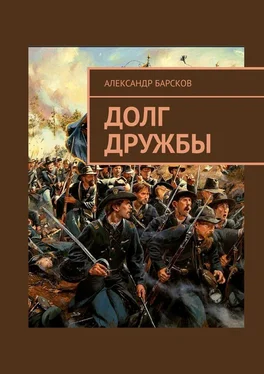 АЛЕКСАНДР БАРСКОВ

ДОЛГ ДРУЖБЫ